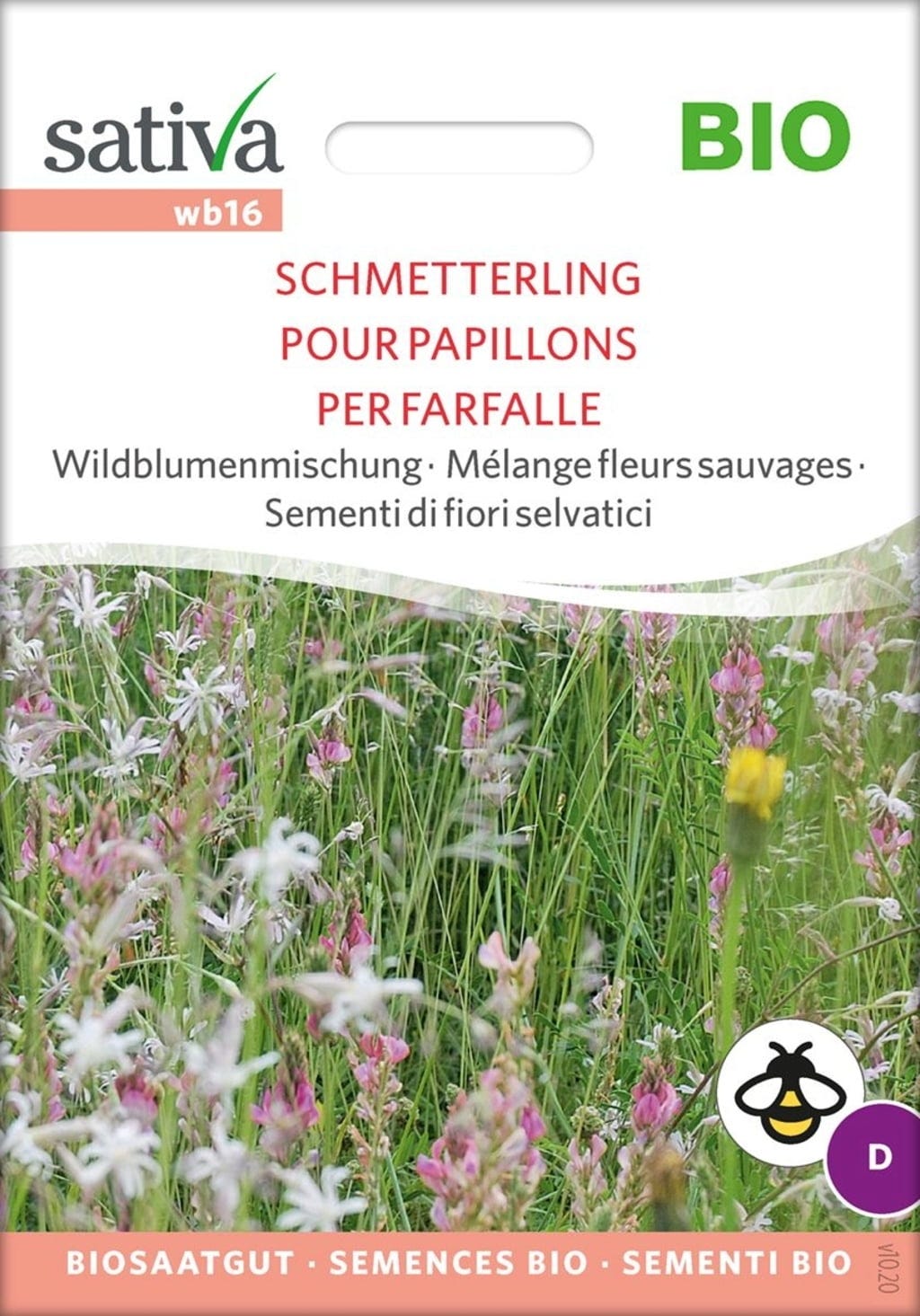 sativa

BIO

wb16

SCHMETTERLING
POUR PAPILLONS
PER FARFALLE

Wildblumenmischung · Mélange fleurs sauvages · Sementi di fiori selvatici

D

BIOSAATGUT · SEMENCES BIO · SEMENTI BIO

v10.20